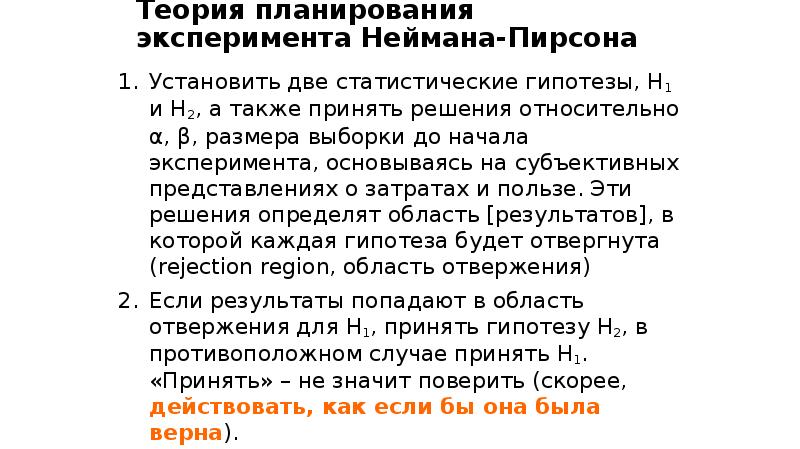 Теория планирования эксперимента Неймана-Пирсона

1. Установить две статистические гипотезы, $H_1$ и $H_2$, а также принять решения относительно α, β, размера выборки до начала эксперимента, основываясь на субъективных представлениях о затратах и пользе. Эти решения определят область [результатов], в которой каждая гипотеза будет отвергнута (rejection region, область отвержения)

2. Если результаты попадают в область отвержения для $H_1$, принять гипотезу $H_2$, в противоположном случае принять $H_1$. «Принять» – не значит поверить (скорее, действовать, как если бы она была верна).